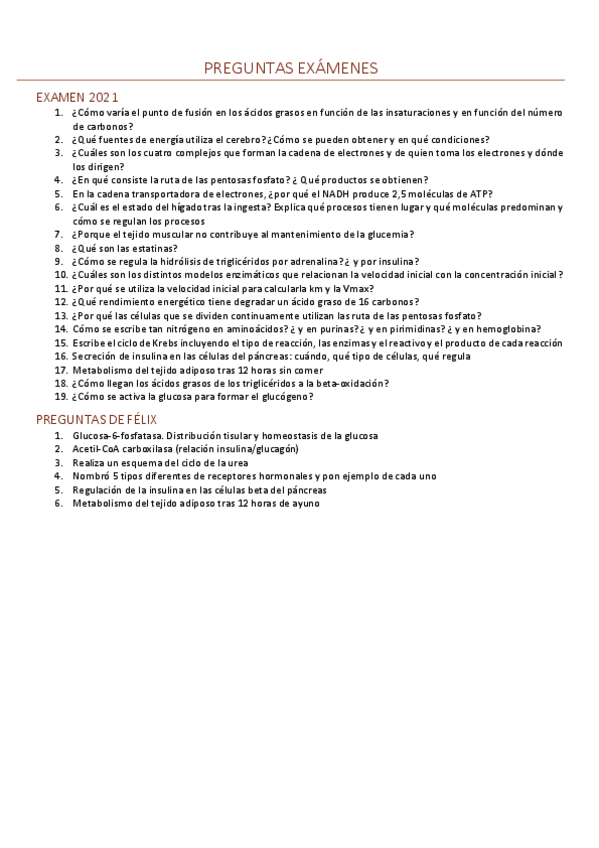 PREGUNTAS EXÁMENES

EXAMEN 2021

1. ¿Cómo varía el punto de fusión en los ácidos grasos en función de las insaturaciones y en función del número de carbonos?
2. ¿Qué fuentes de energía utiliza el cerebro? ¿Cómo se pueden obtener y en qué condiciones?
3. ¿Cuáles son los cuatro complejos que forman la cadena de electrones y de quien toma los electrones y dónde los dirigen?
4. ¿En qué consiste la ruta de las pentosas fosfato? ¿ Qué productos se obtienen?
5. En la cadena transportadora de electrones, ¿por qué el NADH produce 2,5 moléculas de ATP?
6. ¿Cuál es el estado del hígado tras la ingesta? Explica qué procesos tienen lugar y qué moléculas predominan y cómo se regulan los procesos
7. ¿Porque el tejido muscular no contribuye al mantenimiento de la glucemia?
8. ¿Qué son las estatinas?
9. ¿Cómo se regula la hidrólisis de triglicéridos por adrenalina? ¿ y por insulina?
10. ¿Cuáles son los distintos modelos enzimáticos que relacionan la velocidad inicial con la concentración inicial?
11. ¿Por qué se utiliza la velocidad inicial para calcularla km y la Vmax?
12. ¿Qué rendimiento energético tiene degradar un ácido graso de 16 carbonos?
13. ¿Por qué las células que se dividen continuamente utilizan las ruta de las pentosas fosfato?
14. Cómo se escribe tan nitrógeno en aminoácidos? ¿ y en purinas? ¿ y en pirimidinas? ¿ y en hemoglobina?
15. Escribe el ciclo de Krebs incluyendo el tipo de reacción, las enzimas y el reactivo y el producto de cada reacción
16. Secreción de insulina en las células del páncreas: cuándo, qué tipo de células, qué regula
17. Metabolismo del tejido adiposo tras 12 horas sin comer
18. ¿Cómo llegan los ácidos grasos de los triglicéridos a la beta-oxidación?
19. ¿Cómo se activa la glucosa para formar el glucógeno?

PREGUNTAS DE FÉLIX

1. Glucosa-6-fosfatasa. Distribución tisular y homeostasis de la glucosa
2. Acetil-CoA carboxilasa (relación insulina/glucagón)
3. Realiza un esquema del ciclo de la urea
4. Nombró 5 tipos diferentes de receptores hormonales y pon ejemplo de cada uno
5. Regulación de la insulina en las células beta del páncreas
6. Metabolismo del tejido adiposo tras 12 horas de ayuno